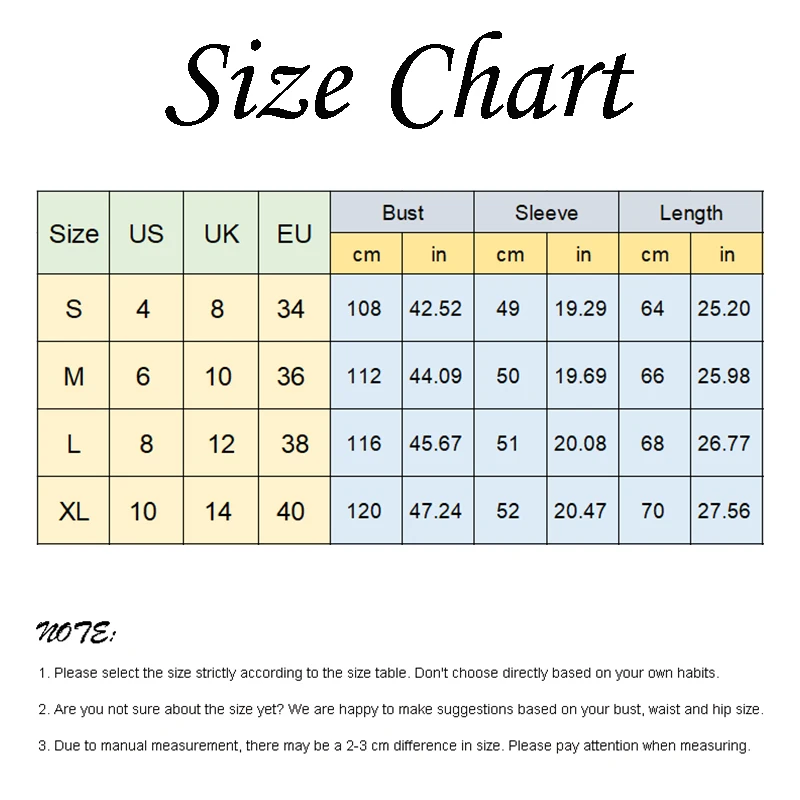 Size Chart

| Size | US | UK | EU | Bust cm | Bust in | Sleeve cm | Sleeve in | Length cm | Length in |
|---|---|---|---|---|---|---|---|---|---|
| S | 4 | 8 | 34 | 108 | 42.52 | 49 | 19.29 | 64 | 25.20 |
| M | 6 | 10 | 36 | 112 | 44.09 | 50 | 19.69 | 66 | 25.98 |
| L | 8 | 12 | 38 | 116 | 45.67 | 51 | 20.08 | 68 | 26.77 |
| XL | 10 | 14 | 40 | 120 | 47.24 | 52 | 20.47 | 70 | 27.56 |

NOTE:

1. Please select the size strictly according to the size table. Don't choose directly based on your own habits.

2. Are you not sure about the size yet? We are happy to make suggestions based on your bust, waist and hip size.

3. Due to manual measurement, there may be a 2-3 cm difference in size. Please pay attention when measuring.